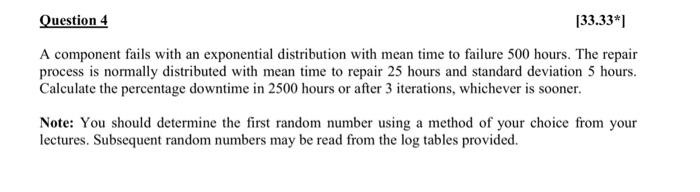 Question 4

[33.33*]

A component fails with an exponential distribution with mean time to failure 500 hours. The repair process is normally distributed with mean time to repair 25 hours and standard deviation 5 hours. Calculate the percentage downtime in 2500 hours or after 3 iterations, whichever is sooner.

Note: You should determine the first random number using a method of your choice from your lectures. Subsequent random numbers may be read from the log tables provided.